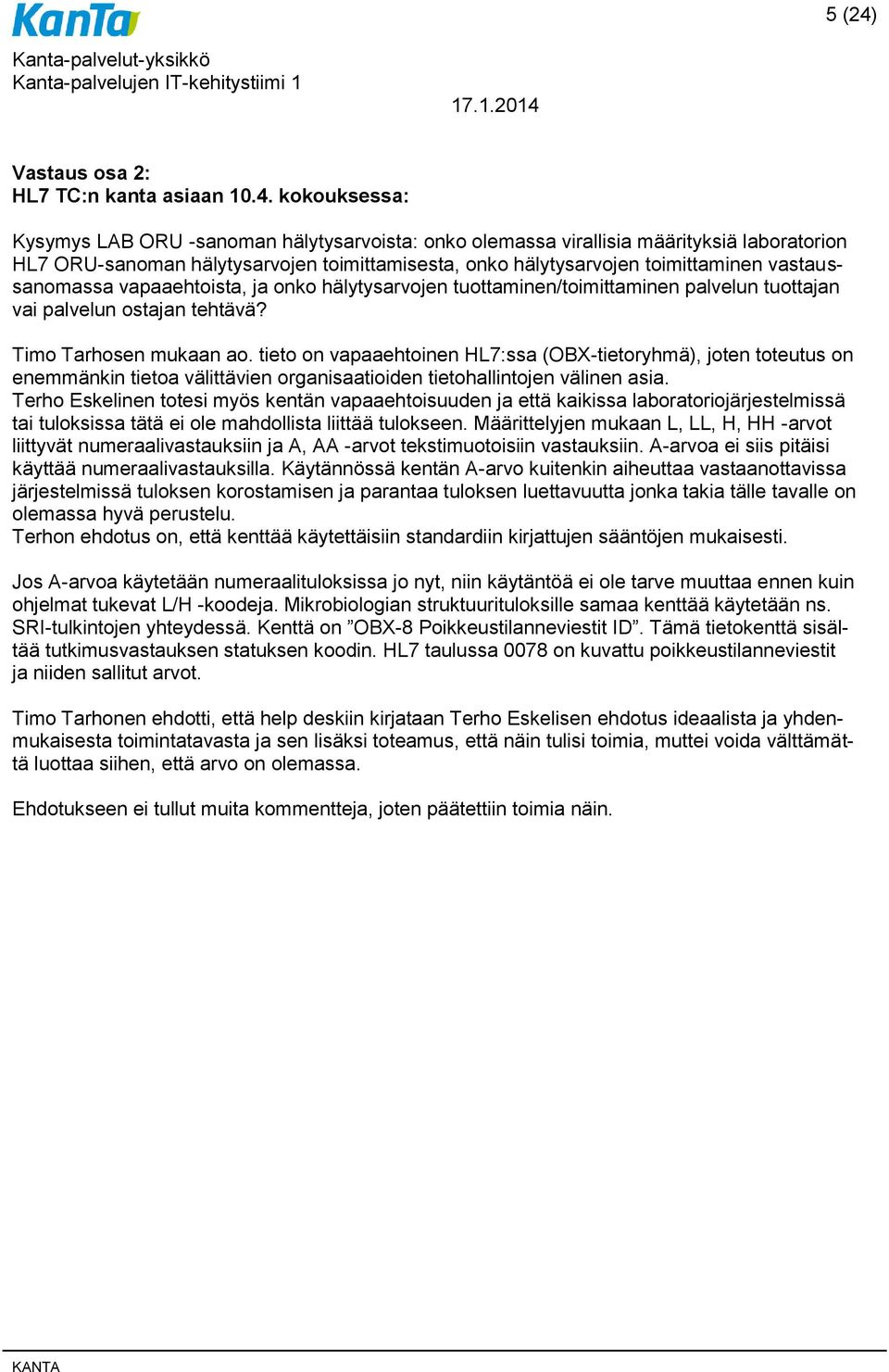 KanTa

5 (24)

Kanta-palvelut-yksikkö
Kanta-palvelujen IT-kehitystiimi 1

17.1.2014

Vastaus osa 2:
HL7 TC:n kanta asiaan 10.4. kokouksessa:

Kysymys LAB ORU -sanoman hälytysarvoista: onko olemassa virallisia määrityksiä laboratorion HL7 ORU-sanoman hälytysarvojen toimittamisesta, onko hälytysarvojen toimittaminen vastaussanomassa vapaaehtoista, ja onko hälytysarvojen tuottaminen/toimittaminen palvelun tuottajan vai palvelun ostajan tehtävä?

Timo Tarhosen mukaan ao. tieto on vapaaehtoinen HL7:ssa (OBX-tietoryhmä), joten toteutus on enemmänkin tietoa välittävien organisaatioiden tietohallintojen välinen asia.
Terho Eskelinen totesi myös kentän vapaaehtoisuuden ja että kaikissa laboratoriojärjestelmissä tai tuloksissa tätä ei ole mahdollista liittää tulokseen. Määrittelyjen mukaan L, LL, H, HH -arvot liittyvät numeraalivastauksiin ja A, AA -arvot tekstimuotoisiin vastauksiin. A-arvoa ei siis pitäisi käyttää numeraalivastauksilla. Käytännössä kentän A-arvo kuitenkin aiheuttaa vastaanottavissa järjestelmissä tuloksen korostamisen ja parantaa tuloksen luettavuutta jonka takia tälle tavalle on olemassa hyvä perustelu.
Terhon ehdotus on, että kenttää käytettäisiin standardiin kirjattujen sääntöjen mukaisesti.

Jos A-arvoa käytetään numeraalituloksissa jo nyt, niin käytäntöä ei ole tarve muuttaa ennen kuin ohjelmat tukevat L/H -koodeja. Mikrobiologian struktuurituloksille samaa kenttää käytetään ns. SRI-tulkintojen yhteydessä. Kenttä on ”OBX-8 Poikkeustilanneviestit ID”. Tämä tietokenttä sisältää tutkimusvastauksen statuksen koodin. HL7 taulussa 0078 on kuvattu poikkeustilanneviestit ja niiden sallitut arvot.

Timo Tarhonen ehdotti, että help deskiin kirjataan Terho Eskelisen ehdotus ideaalista ja yhdenmukaisesta toimintatavasta ja sen lisäksi toteamus, että näin tulisi toimia, muttei voida välttämättä luottaa siihen, että arvo on olemassa.

Ehdotukseen ei tullut muita kommentteja, joten päätettiin toimia näin.

KANTA